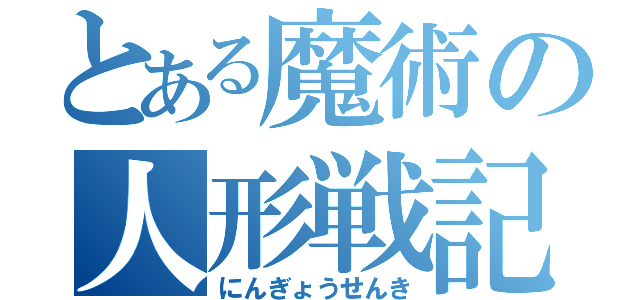 とある魔術の
人形戦記
にんぎょうせんき